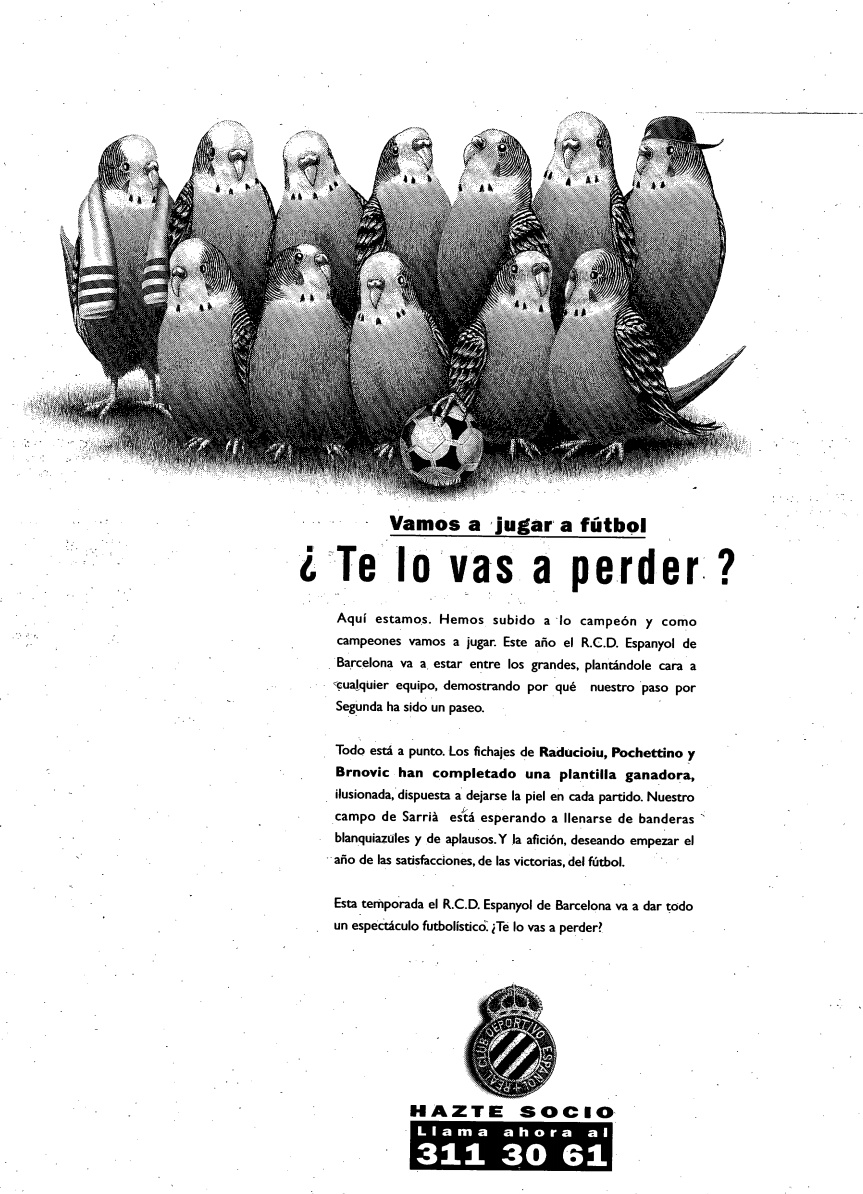 Vamos a jugar a fútbol

¿ Te lo vas a perder ?

Aquí estamos. Hemos subido a lo campeón y como campeones vamos a jugar. Este año el R.C.D. Espanyol de Barcelona va a estar entre los grandes, plantándole cara a cualquier equipo, demostrando por qué nuestro paso por Segunda ha sido un paseo.

Todo está a punto. Los fichajes de Raducioiu, Pochettino y Brnovic han completado una plantilla ganadora, ilusionada, dispuesta a dejarse la piel en cada partido. Nuestro campo de Sarrià está esperando a llenarse de banderas blanquiazules y de aplausos. Y la afición, deseando empezar el año de las satisfacciones, de las victorias, del fútbol.

Esta temporada el R.C.D. Espanyol de Barcelona va a dar todo un espectáculo futbolístico. ¿Te lo vas a perder?

REAL CLUB DEPORTIVO ESPAÑOL

HAZTE SOCIO
Llama ahora al
311 30 61